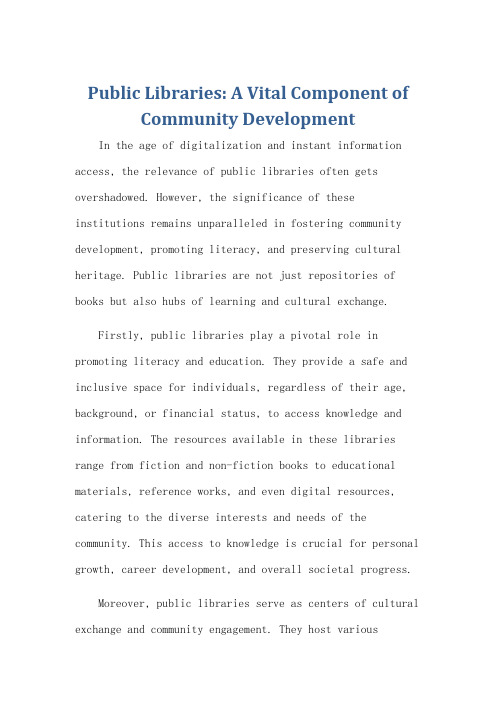 Public Libraries: A Vital Component of Community Development

In the age of digitalization and instant information access, the relevance of public libraries often gets overshadowed. However, the significance of these institutions remains unparalleled in fostering community development, promoting literacy, and preserving cultural heritage. Public libraries are not just repositories of books but also hubs of learning and cultural exchange.

Firstly, public libraries play a pivotal role in promoting literacy and education. They provide a safe and inclusive space for individuals, regardless of their age, background, or financial status, to access knowledge and information. The resources available in these libraries range from fiction and non-fiction books to educational materials, reference works, and even digital resources, catering to the diverse interests and needs of the community. This access to knowledge is crucial for personal growth, career development, and overall societal progress.

Moreover, public libraries serve as centers of cultural exchange and community engagement. They host various